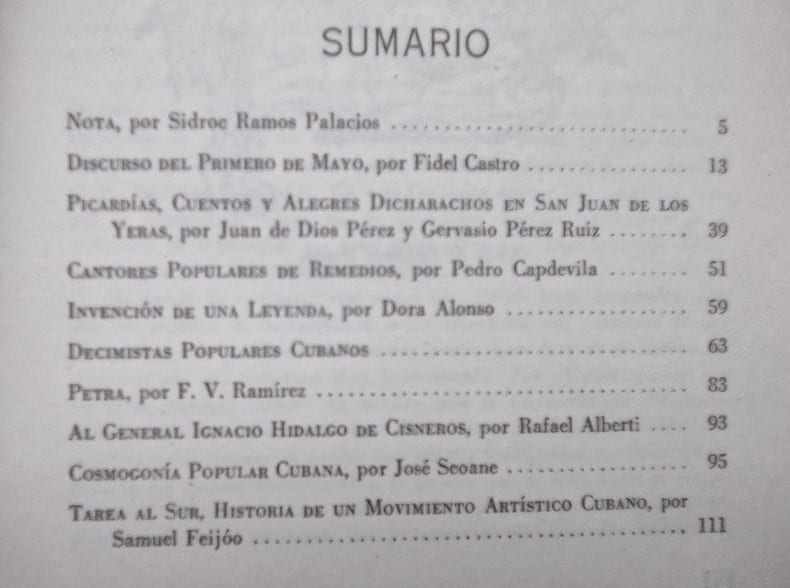 SUMARIO

Nota, por Sidroc Ramos Palacios 5

Discurso del Primero de Mayo, por Fidel Castro 13

Picardías, Cuentos y Alegres Dicharachos en San Juan de los Yeras, por Juan de Dios Pérez y Gervasio Pérez Ruiz 39

Cantores Populares de Remedios, por Pedro Capdevila 51

Invención de una Leyenda, por Dora Alonso 59

Decimistas Populares Cubanos 63

Petra, por F. V. Ramírez 83

Al General Ignacio Hidalgo de Cisneros, por Rafael Alberti 93

Cosmogonía Popular Cubana, por José Seoane 95

Tarea al Sur, Historia de un Movimiento Artístico Cubano, por Samuel Feijóo 111